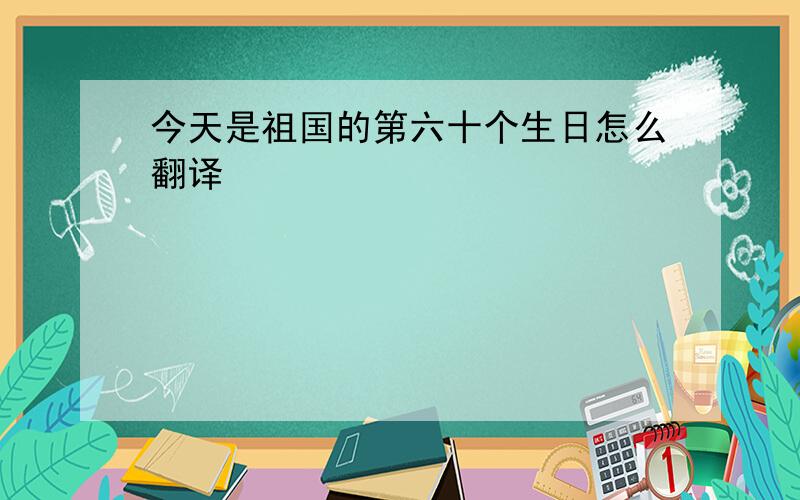 今天是祖国的第六十个生日怎么翻译